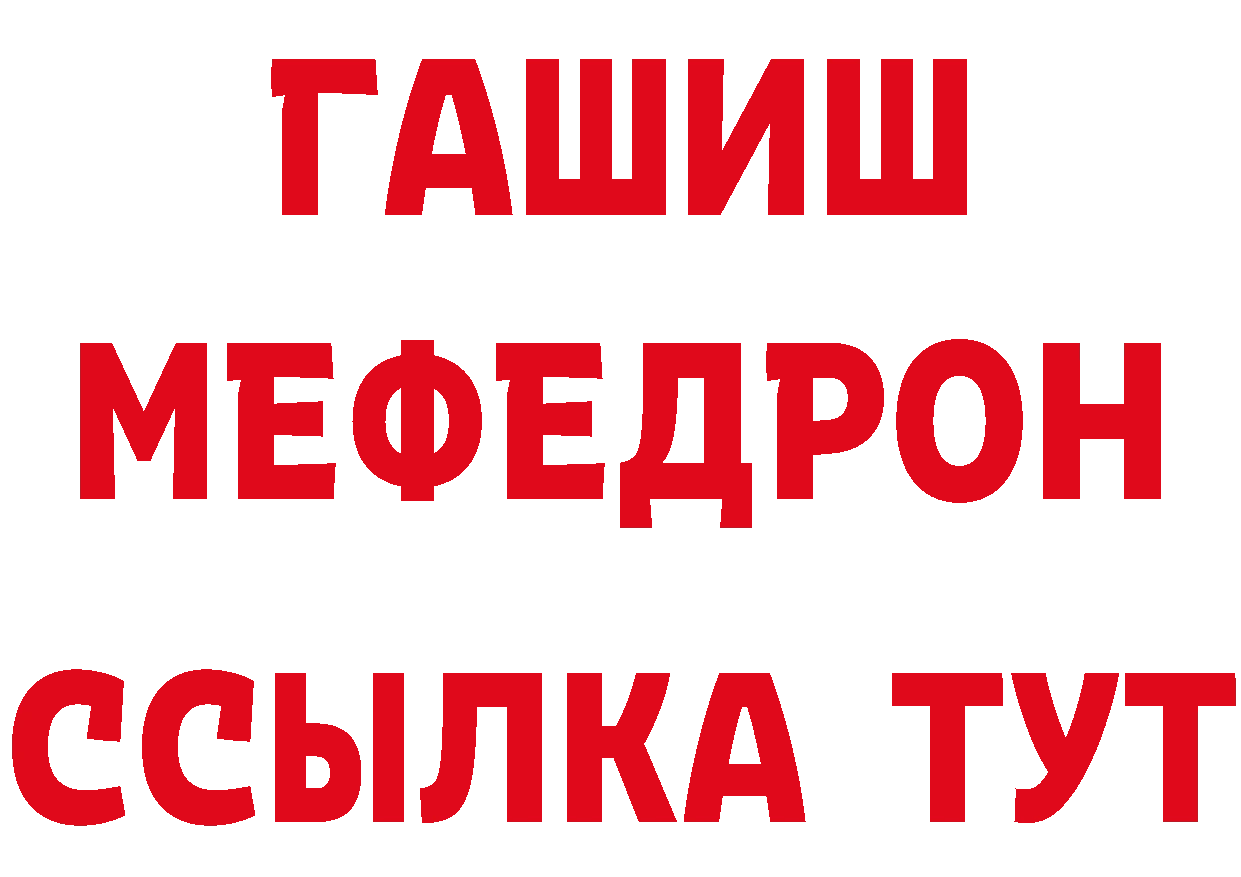 ГАШИШ
МЕФЕДРОН
ССЫЛКА ТУТ